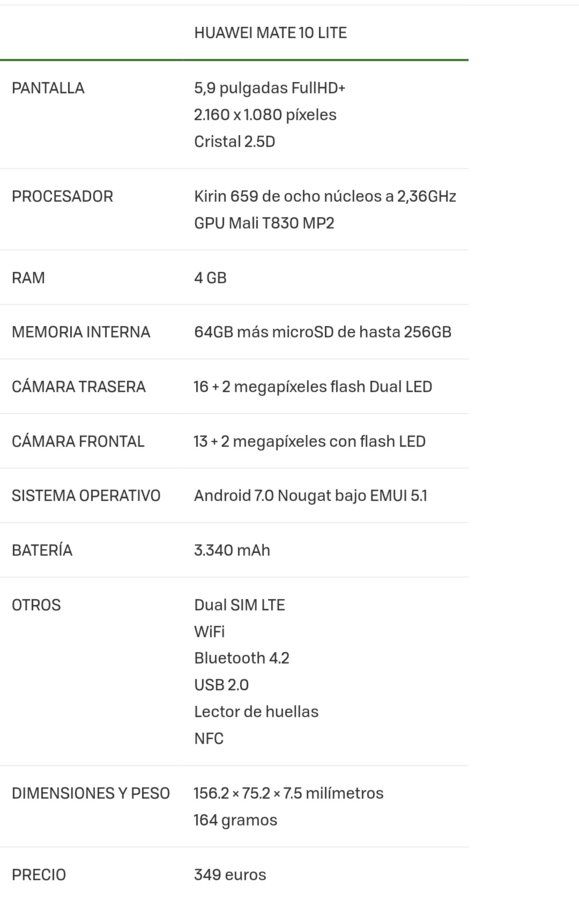 |  | HUAWEI MATE 10 LITE |
|---|---|
| PANTALLA | 5,9 pulgadas FullHD+ 2.160 x 1.080 píxeles Cristal 2.5D |
| PROCESADOR | Kirin 659 de ocho núcleos a 2,36GHz GPU Mali T830 MP2 |
| RAM | 4 GB |
| MEMORIA INTERNA | 64GB más microSD de hasta 256GB |
| CÁMARA TRASERA | 16 + 2 megapíxeles flash Dual LED |
| CÁMARA FRONTAL | 13 + 2 megapíxeles con flash LED |
| SISTEMA OPERATIVO | Android 7.0 Nougat bajo EMUI 5.1 |
| BATERÍA | 3.340 mAh |
| OTROS | Dual SIM LTE WiFi Bluetooth 4.2 USB 2.0 Lector de huellas NFC |
| DIMENSIONES Y PESO | 156.2 × 75.2 × 7.5 milímetros 164 gramos |
| PRECIO | 349 euros |